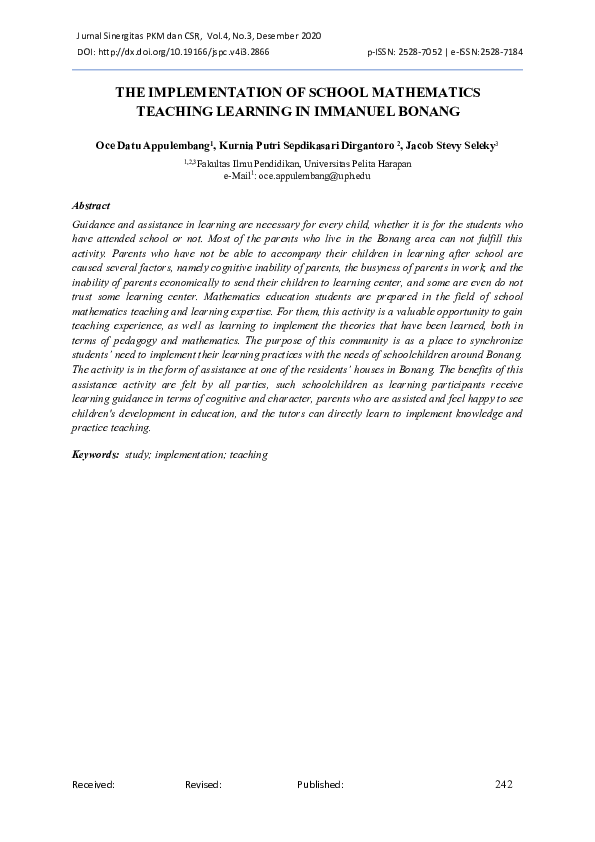 Jurnal Sinergitas PKM dan CSR, Vol.4, No.3, Desember 2020
DOI: http://dx.doi.org/10.19166/jspc.v4i3.2866 p-ISSN: 2528-7052 | e-ISSN:2528-7184

THE IMPLEMENTATION OF SCHOOL MATHEMATICS TEACHING LEARNING IN IMMANUEL BONANG

Oce Datu Appulembang$^1$, Kurnia Putri Sepdikasari Dirgantoro $^2$, Jacob Stevy Seleky$^3$
$^{1,2,3}$Fakultas Ilmu Pendidikan, Universitas Pelita Harapan
e-Mail$^1$: oce.appulembang@uph.edu

Abstract
Guidance and assistance in learning are necessary for every child, whether it is for the students who have attended school or not. Most of the parents who live in the Bonang area can not fulfill this activity. Parents who have not be able to accompany their children in learning after school are caused several factors, namely cognitive inability of parents, the busyness of parents in work, and the inability of parents economically to send their children to learning center, and some are even do not trust some learning center. Mathematics education students are prepared in the field of school mathematics teaching and learning expertise. For them, this activity is a valuable opportunity to gain teaching experience, as well as learning to implement the theories that have been learned, both in terms of pedagogy and mathematics. The purpose of this community is as a place to synchronize students' need to implement their learning practices with the needs of schoolchildren around Bonang. The activity is in the form of assistance at one of the residents' houses in Bonang. The benefits of this assistance activity are felt by all parties, such schoolchildren as learning participants receive learning guidance in terms of cognitive and character, parents who are assisted and feel happy to see children's development in education, and the tutors can directly learn to implement knowledge and practice teaching.

Keywords: study; implementation; teaching

Received: Revised: Published: 242